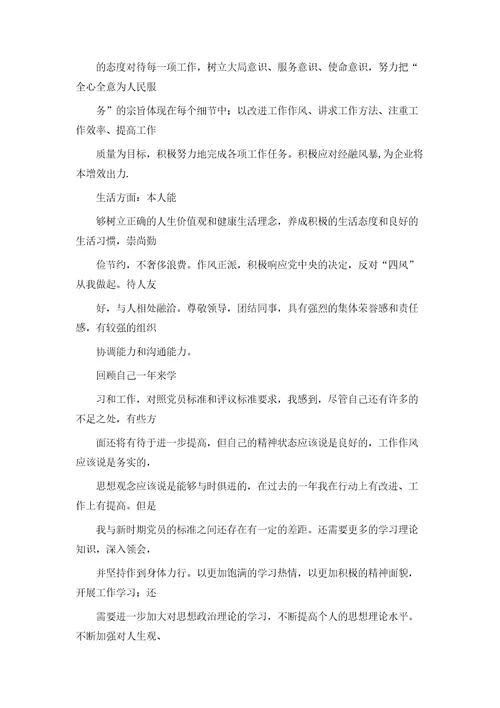 的态度对待每一项工作，树立大局意识、服务意识、使命意识，努力把“全心全意为人民服

务”的宗旨体现在每个细节中；以改进工作作风、讲求工作方法、注重工作效率、提高工作

质量为目标，积极努力地完成各项工作任务。积极应对经融风暴，为企业将本增效出力.

生活方面：本人能

够树立正确的人生价值观和健康生活理念，养成积极的生活态度和良好的生活习惯，崇尚勤

俭节约，不奢侈浪费。作风正派，积极响应党中央的决定，反对“四风”从我做起。待人友

好，与人相处融洽。尊敬领导，团结同事，具有强烈的集体荣誉感和责任感，有较强的组织

协调能力和沟通能力。

回顾自己一年来学

习和工作，对照党员标准和评议标准要求，我感到，尽管自己还有许多的不足之处，有些方

面还将有待于进一步提高，但自己的精神状态应该说是良好的，工作作风应该说是务实的，

思想观念应该说是能够与时俱进的，在过去的一年我在行动上有改进、工作上有提高。但是

我与新时期党员的标准之间还存在有一定的差距。还需要更多的学习理论知识，深入领会，

并坚持作到身体力行。以更加饱满的学习热情，以更加积极的精神面貌，开展工作学习；还

需要进一步加大对思想政治理论的学习，不断提高个人的思想理论水平。不断加强对人生观、